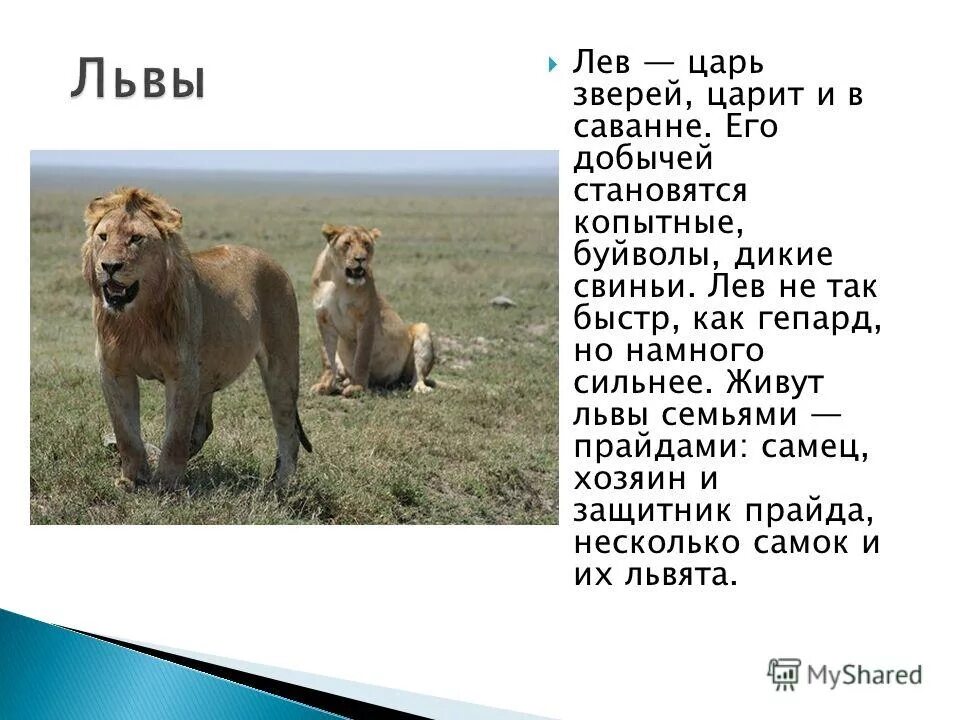 Львы

Лев — царь зверей, царит и в саванне. Его добычей становятся копытные, буйволы, дикие свиньи. Лев не так быстр, как гепард, но намного сильнее. Живут львы семьями — прайдами: самец, хозяин и защитник прайда, несколько самок и их львята.

MyShared